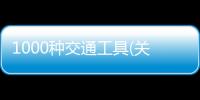 1000种交通工具(关